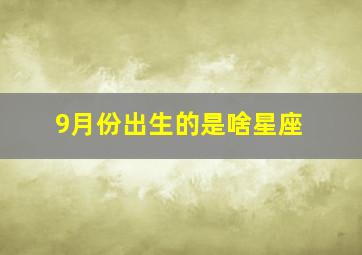 9月份出生的是啥星座